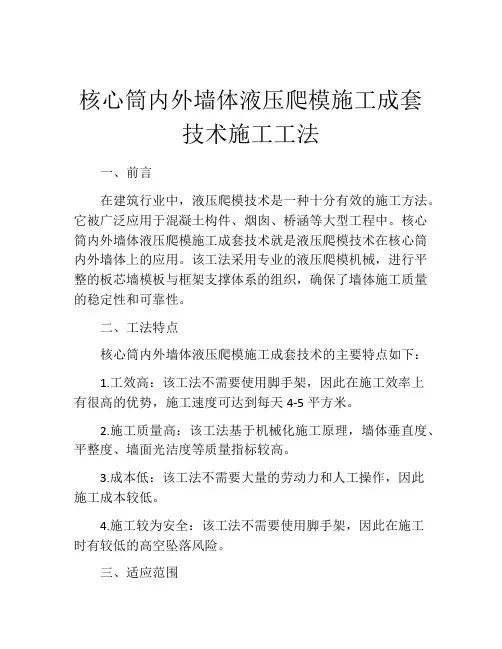 核心筒内外墙体液压爬模施工成套技术施工工法

一、前言

在建筑行业中，液压爬模技术是一种十分有效的施工方法。它被广泛应用于混凝土构件、烟囱、桥涵等大型工程中。核心筒内外墙体液压爬模施工成套技术就是液压爬模技术在核心筒内外墙体上的应用。该工法采用专业的液压爬模机械，进行平整的板芯墙模板与框架支撑体系的组织，确保了墙体施工质量的稳定性和可靠性。

二、工法特点

核心筒内外墙体液压爬模施工成套技术的主要特点如下：

1.工效高：该工法不需要使用脚手架，因此在施工效率上有很高的优势，施工速度可达到每天 4-5 平方米。

2.施工质量高：该工法基于机械化施工原理，墙体垂直度、平整度、墙面光洁度等质量指标较高。

3.成本低：该工法不需要大量的劳动力和人工操作，因此施工成本较低。

4.施工较为安全：该工法不需要使用脚手架，因此在施工时有较低的高空坠落风险。

三、适应范围